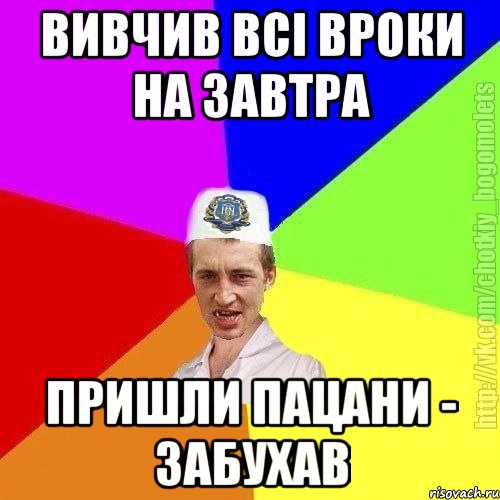 ВИВЧИВ ВСІ ВРОКИ НА ЗАВТРА

ПРИШЛИ ПАЦАНИ - ЗАБУХАВ

http://vk.com/chotkiy_bogomolets

risovach.ru